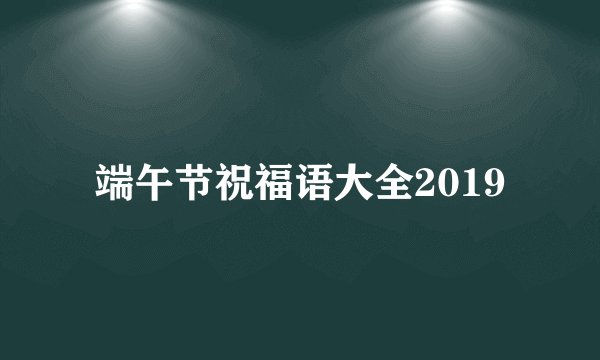 端午节祝福语大全2019